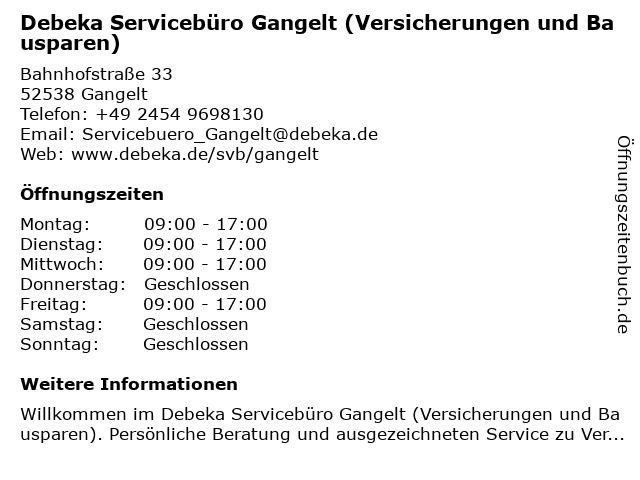 Debeka Servicebüro Gangelt (Versicherungen und Bausparen)

Bahnhofstraße 33
52538 Gangelt
Telefon: +49 2454 9698130
Email: Servicebuero_Gangelt@debeka.de
Web: www.debeka.de/svb/gangelt

Öffnungszeiten

| Montag: | 09:00 - 17:00 |
|---|---|
| Dienstag: | 09:00 - 17:00 |
| Mittwoch: | 09:00 - 17:00 |
| Donnerstag: | Geschlossen |
| Freitag: | 09:00 - 17:00 |
| Samstag: | Geschlossen |
| Sonntag: | Geschlossen |

Weitere Informationen

Willkommen im Debeka Servicebüro Gangelt (Versicherungen und Bausparen). Persönliche Beratung und ausgezeichneten Service zu Ver...

Öffnungszeitenbuch.de